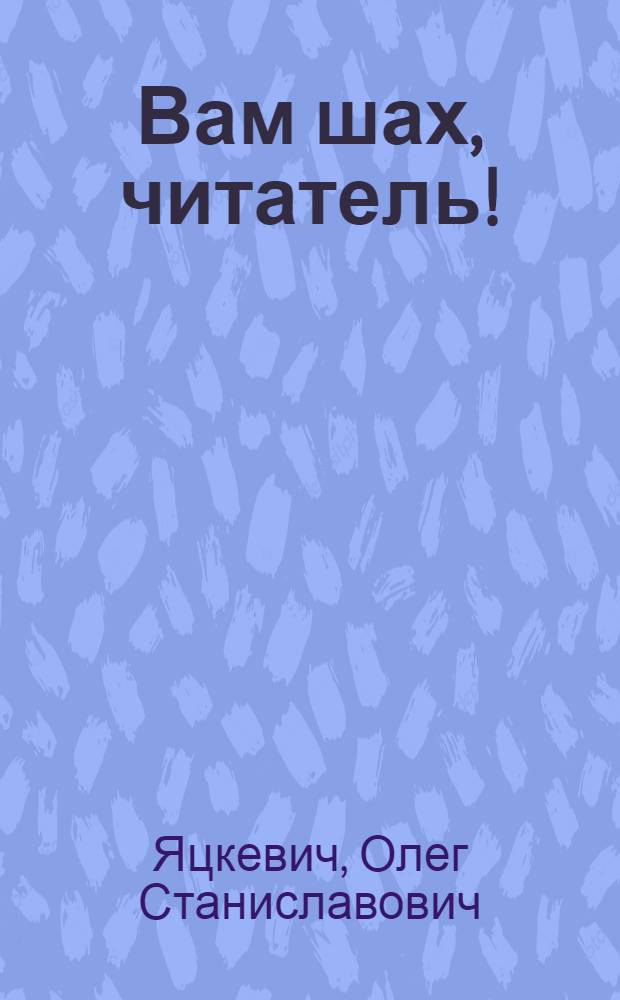 Вам шах, читатель!

Яцкевич, Олег Станиславович